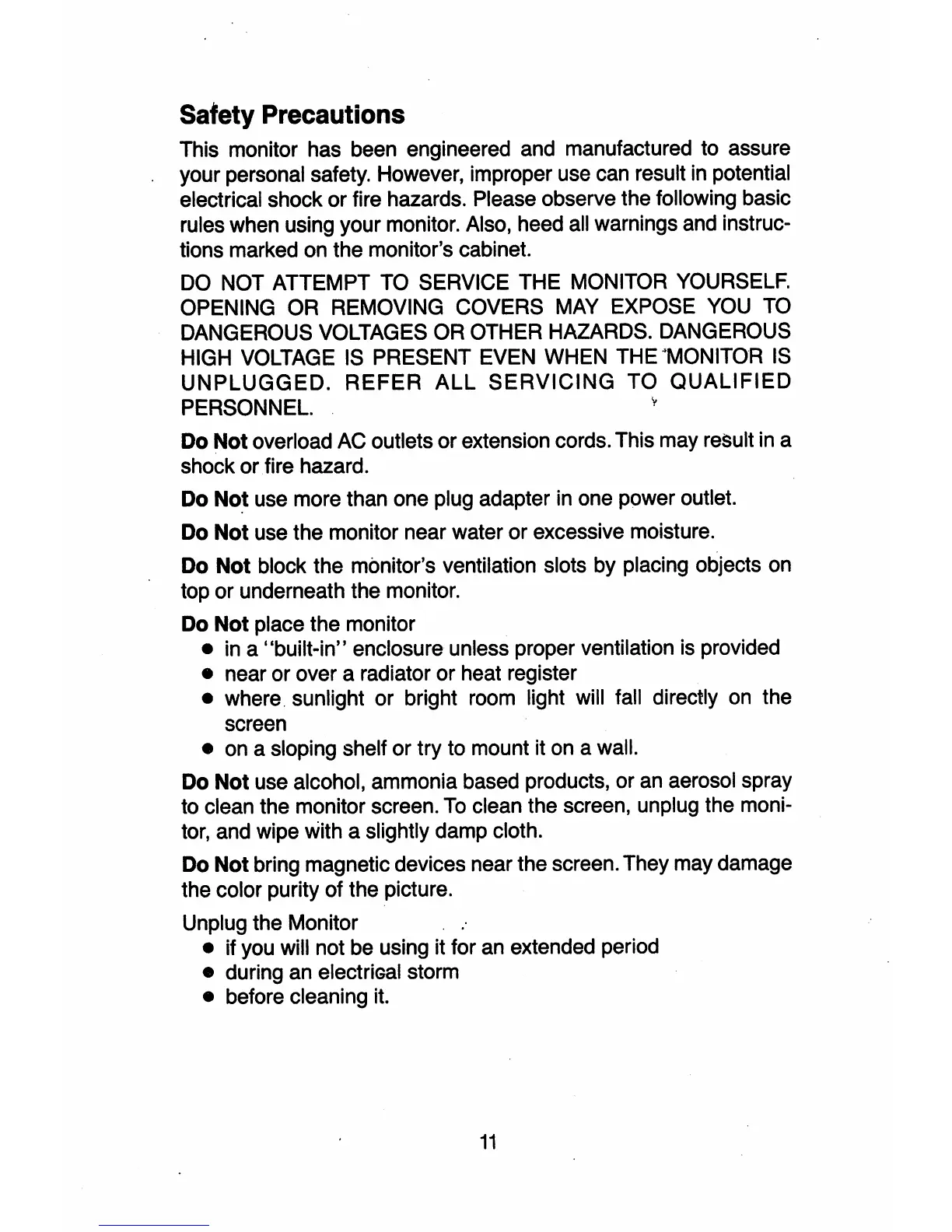 Safety Precautions

This monitor has been engineered and manufactured to assure your personal safety. However, improper use can result in potential electrical shock or fire hazards. Please observe the following basic rules when using your monitor. Also, heed all warnings and instructions marked on the monitor's cabinet.

DO NOT ATTEMPT TO SERVICE THE MONITOR YOURSELF. OPENING OR REMOVING COVERS MAY EXPOSE YOU TO DANGEROUS VOLTAGES OR OTHER HAZARDS. DANGEROUS HIGH VOLTAGE IS PRESENT EVEN WHEN THE MONITOR IS UNPLUGGED. REFER ALL SERVICING TO QUALIFIED PERSONNEL.

Do Not overload AC outlets or extension cords. This may result in a shock or fire hazard.

Do Not use more than one plug adapter in one power outlet.

Do Not use the monitor near water or excessive moisture.

Do Not block the monitor's ventilation slots by placing objects on top or underneath the monitor.

Do Not place the monitor
• in a "built-in" enclosure unless proper ventilation is provided
• near or over a radiator or heat register
• where sunlight or bright room light will fall directly on the screen
• on a sloping shelf or try to mount it on a wall.

Do Not use alcohol, ammonia based products, or an aerosol spray to clean the monitor screen. To clean the screen, unplug the monitor, and wipe with a slightly damp cloth.

Do Not bring magnetic devices near the screen. They may damage the color purity of the picture.

Unplug the Monitor
• if you will not be using it for an extended period
• during an electrical storm
• before cleaning it.

11